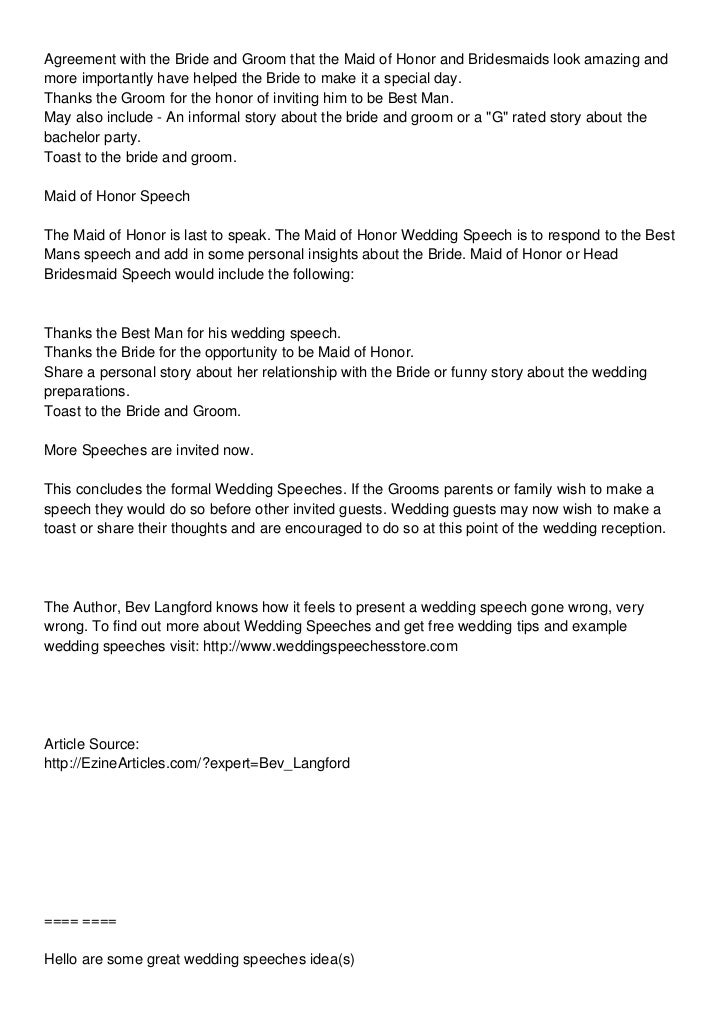 Agreement with the Bride and Groom that the Maid of Honor and Bridesmaids look amazing and more importantly have helped the Bride to make it a special day.
Thanks the Groom for the honor of inviting him to be Best Man.
May also include - An informal story about the bride and groom or a "G" rated story about the bachelor party.
Toast to the bride and groom.

Maid of Honor Speech

The Maid of Honor is last to speak. The Maid of Honor Wedding Speech is to respond to the Best Mans speech and add in some personal insights about the Bride. Maid of Honor or Head Bridesmaid Speech would include the following:

Thanks the Best Man for his wedding speech.
Thanks the Bride for the opportunity to be Maid of Honor.
Share a personal story about her relationship with the Bride or funny story about the wedding preparations.
Toast to the Bride and Groom.

More Speeches are invited now.

This concludes the formal Wedding Speeches. If the Grooms parents or family wish to make a speech they would do so before other invited guests. Wedding guests may now wish to make a toast or share their thoughts and are encouraged to do so at this point of the wedding reception.

The Author, Bev Langford knows how it feels to present a wedding speech gone wrong, very wrong. To find out more about Wedding Speeches and get free wedding tips and example wedding speeches visit: http://www.weddingspeechesstore.com

Article Source:
http://EzineArticles.com/?expert=Bev_Langford

==== ====

Hello are some great wedding speeches idea(s)